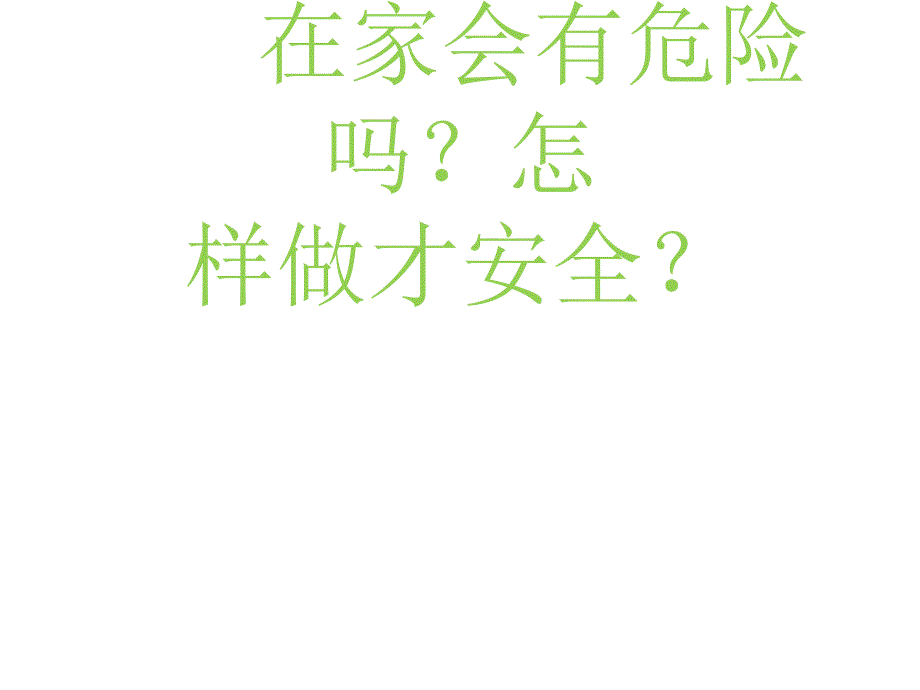 在家会有危险吗？怎样做才安全？